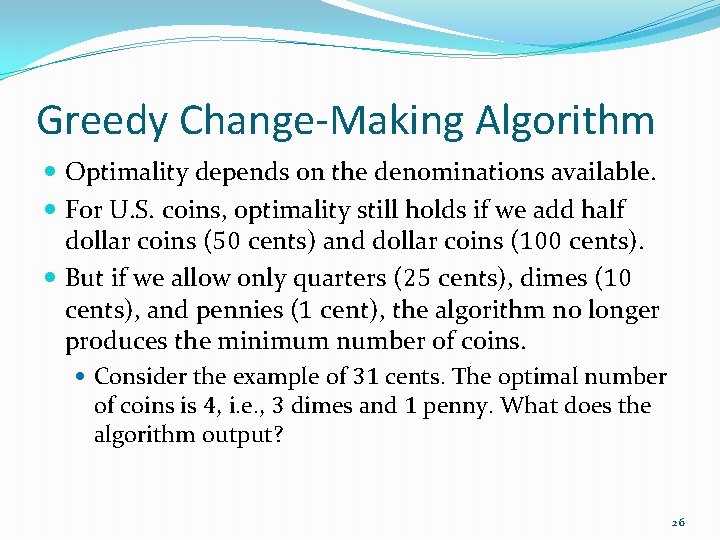 Greedy Change-Making Algorithm

• Optimality depends on the denominations available.

• For U.S. coins, optimality still holds if we add half dollar coins (50 cents) and dollar coins (100 cents).

• But if we allow only quarters (25 cents), dimes (10 cents), and pennies (1 cent), the algorithm no longer produces the minimum number of coins.

• Consider the example of 31 cents. The optimal number of coins is 4, i.e., 3 dimes and 1 penny. What does the algorithm output?

26